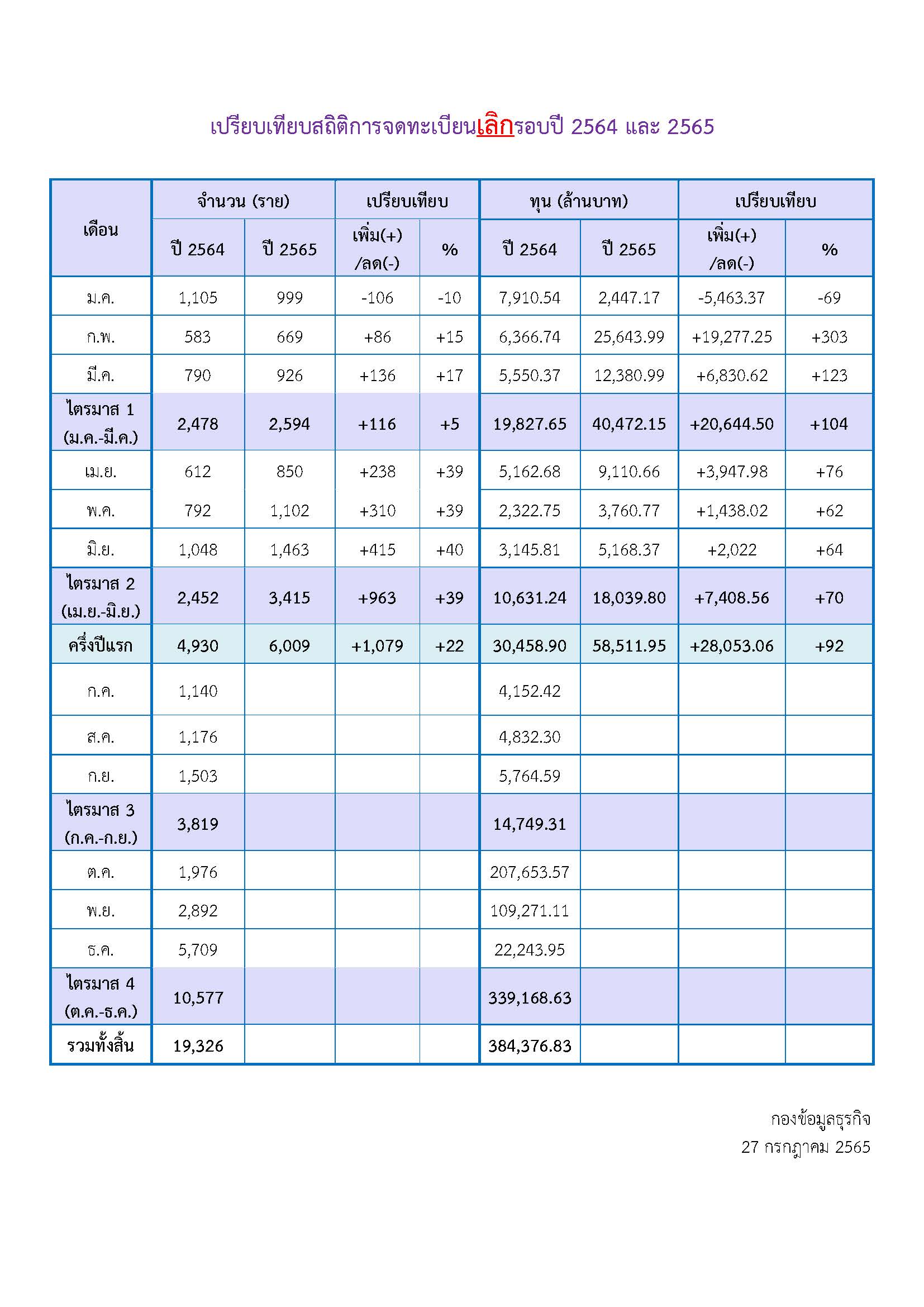 เปรียบเทียบสถิติการจดทะเบียนเลิกรอบปี 2564 และ 2565

| เดือน | จำนวน (ราย) ปี 2564 | จำนวน (ราย) ปี 2565 | เปรียบเทียบ เพิ่ม(+) /ลด(-) | เปรียบเทียบ % | ทุน (ล้านบาท) ปี 2564 | ทุน (ล้านบาท) ปี 2565 | เปรียบเทียบ เพิ่ม(+) /ลด(-) | เปรียบเทียบ % |
|---|---|---|---|---|---|---|---|---|
| ม.ค. | 1,105 | 999 | -106 | -10 | 7,910.54 | 2,447.17 | -5,463.37 | -69 |
| ก.พ. | 583 | 669 | +86 | +15 | 6,366.74 | 25,643.99 | +19,277.25 | +303 |
| มี.ค. | 790 | 926 | +136 | +17 | 5,550.37 | 12,380.99 | +6,830.62 | +123 |
| ไตรมาส 1 (ม.ค.-มี.ค.) | 2,478 | 2,594 | +116 | +5 | 19,827.65 | 40,472.15 | +20,644.50 | +104 |
| เม.ย. | 612 | 850 | +238 | +39 | 5,162.68 | 9,110.66 | +3,947.98 | +76 |
| พ.ค. | 792 | 1,102 | +310 | +39 | 2,322.75 | 3,760.77 | +1,438.02 | +62 |
| มิ.ย. | 1,048 | 1,463 | +415 | +40 | 3,145.81 | 5,168.37 | +2,022 | +64 |
| ไตรมาส 2 (เม.ย.-มิ.ย.) | 2,452 | 3,415 | +963 | +39 | 10,631.24 | 18,039.80 | +7,408.56 | +70 |
| ครึ่งปีแรก | 4,930 | 6,009 | +1,079 | +22 | 30,458.90 | 58,511.95 | +28,053.06 | +92 |
| ก.ค. | 1,140 | | | | 4,152.42 | | | |
| ส.ค. | 1,176 | | | | 4,832.30 | | | |
| ก.ย. | 1,503 | | | | 5,764.59 | | | |
| ไตรมาส 3 (ก.ค.-ก.ย.) | 3,819 | | | | 14,749.31 | | | |
| ต.ค. | 1,976 | | | | 207,653.57 | | | |
| พ.ย. | 2,892 | | | | 109,271.11 | | | |
| ธ.ค. | 5,709 | | | | 22,243.95 | | | |
| ไตรมาส 4 (ต.ค.-ธ.ค.) | 10,577 | | | | 339,168.63 | | | |
| รวมทั้งสิ้น | 19,326 | | | | 384,376.83 | | | |

กองข้อมูลธุรกิจ
27 กรกฎาคม 2565